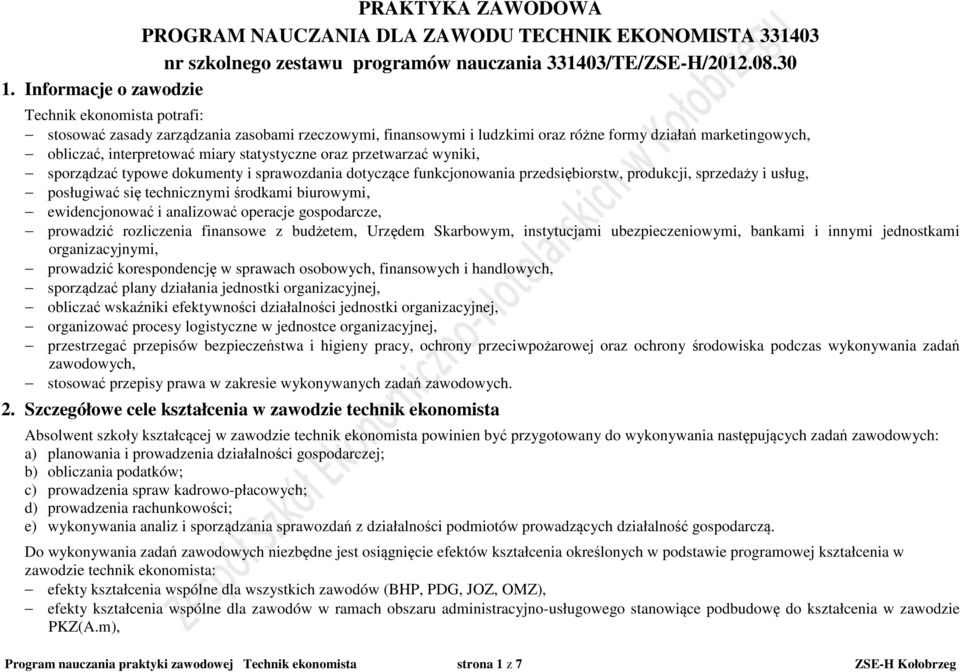 PRAKTYKA ZAWODOWA
PROGRAM NAUCZANIA DLA ZAWODU TECHNIK EKONOMISTA 331403
nr szkolnego zestawu programów nauczania 331403/TE/ZSE-H/2012.08.30

1. Informacje o zawodzie

Technik ekonomista potrafi:
– stosować zasady zarządzania zasobami rzeczowymi, finansowymi i ludzkimi oraz różne formy działań marketingowych,
– obliczać, interpretować miary statystyczne oraz przetwarzać wyniki,
– sporządzać typowe dokumenty i sprawozdania dotyczące funkcjonowania przedsiębiorstw, produkcji, sprzedaży i usług,
– posługiwać się technicznymi środkami biurowymi,
– ewidencjonować i analizować operacje gospodarcze,
– prowadzić rozliczenia finansowe z budżetem, Urzędem Skarbowym, instytucjami ubezpieczeniowymi, bankami i innymi jednostkami organizacyjnymi,
– prowadzić korespondencję w sprawach osobowych, finansowych i handlowych,
– sporządzać plany działania jednostki organizacyjnej,
– obliczać wskaźniki efektywności działalności jednostki organizacyjnej,
– organizować procesy logistyczne w jednostce organizacyjnej,
– przestrzegać przepisów bezpieczeństwa i higieny pracy, ochrony przeciwpożarowej oraz ochrony środowiska podczas wykonywania zadań zawodowych,
– stosować przepisy prawa w zakresie wykonywanych zadań zawodowych.

2. Szczegółowe cele kształcenia w zawodzie technik ekonomista

Absolwent szkoły kształcącej w zawodzie technik ekonomista powinien być przygotowany do wykonywania następujących zadań zawodowych:
a) planowania i prowadzenia działalności gospodarczej;
b) obliczania podatków;
c) prowadzenia spraw kadrowo-płacowych;
d) prowadzenia rachunkowości;
e) wykonywania analiz i sporządzania sprawozdań z działalności podmiotów prowadzących działalność gospodarczą.

Do wykonywania zadań zawodowych niezbędne jest osiągnięcie efektów kształcenia określonych w podstawie programowej kształcenia w zawodzie technik ekonomista:
– efekty kształcenia wspólne dla wszystkich zawodów (BHP, PDG, JOZ, OMZ),
– efekty kształcenia wspólne dla zawodów w ramach obszaru administracyjno-usługowego stanowiące podbudowę do kształcenia w zawodzie PKZ(A.m),

Program nauczania praktyki zawodowej Technik ekonomista strona 1 z 7 ZSE-H Kołobrzeg

Zespół Szkół Ekonomiczno-Hotelarskich w Kołobrzegu